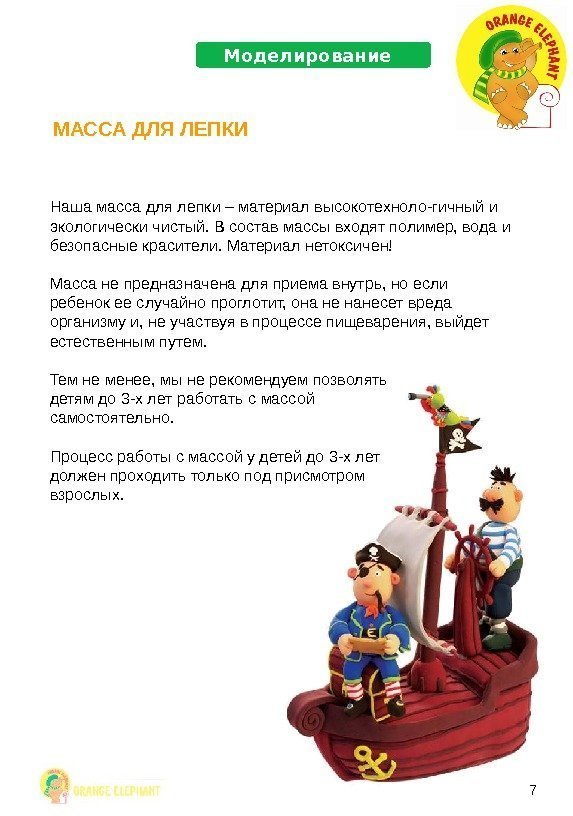 Моделирование

ORANGE ELEPHANT

МАССА ДЛЯ ЛЕПКИ

Наша масса для лепки – материал высокотехноло-гичный и экологически чистый. В состав массы входят полимер, вода и безопасные красители. Материал нетоксичен!

Масса не предназначена для приема внутрь, но если ребенок ее случайно проглотит, она не нанесет вреда организму и, не участвуя в процессе пищеварения, выйдет естественным путем.

Тем не менее, мы не рекомендуем позволять детям до 3-х лет работать с массой самостоятельно.

Процесс работы с массой у детей до 3-х лет должен проходить только под присмотром взрослых.

ORANGE ELEPHANT

7